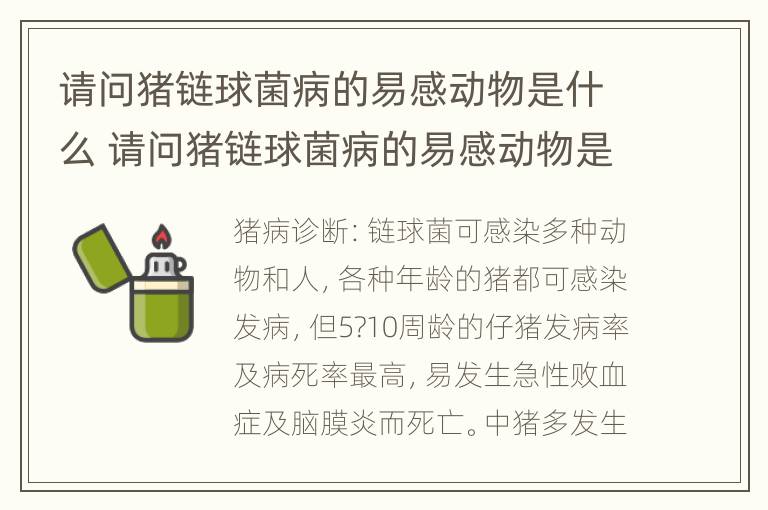 请问猪链球菌病的易感动物是什么 请问猪链球菌病的易感动物是

猪病诊断: 链球菌可感染多种动物和人, 各种年龄的猪都可感染发病, 但5?10周龄的仔猪发病率及病死率最高, 易发生急性败血症及脑膜炎而死亡。中猪多发生